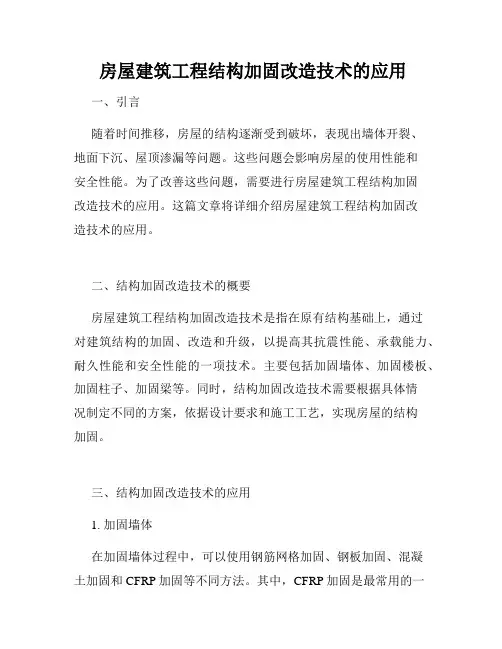 房屋建筑工程结构加固改造技术的应用

一、引言

随着时间推移，房屋的结构逐渐受到破坏，表现出墙体开裂、地面下沉、屋顶渗漏等问题。这些问题会影响房屋的使用性能和安全性能。为了改善这些问题，需要进行房屋建筑工程结构加固改造技术的应用。这篇文章将详细介绍房屋建筑工程结构加固改造技术的应用。

二、结构加固改造技术的概要

房屋建筑工程结构加固改造技术是指在原有结构基础上，通过对建筑结构的加固、改造和升级，以提高其抗震性能、承载能力、耐久性能和安全性能的一项技术。主要包括加固墙体、加固楼板、加固柱子、加固梁等。同时，结构加固改造技术需要根据具体情况制定不同的方案，依据设计要求和施工工艺，实现房屋的结构加固。

三、结构加固改造技术的应用

1. 加固墙体

在加固墙体过程中，可以使用钢筋网格加固、钢板加固、混凝土加固和 CFRP 加固等不同方法。其中，CFRP 加固是最常用的一